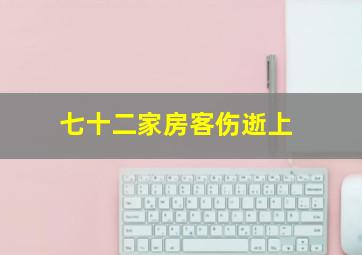 七十二家房客伤逝上